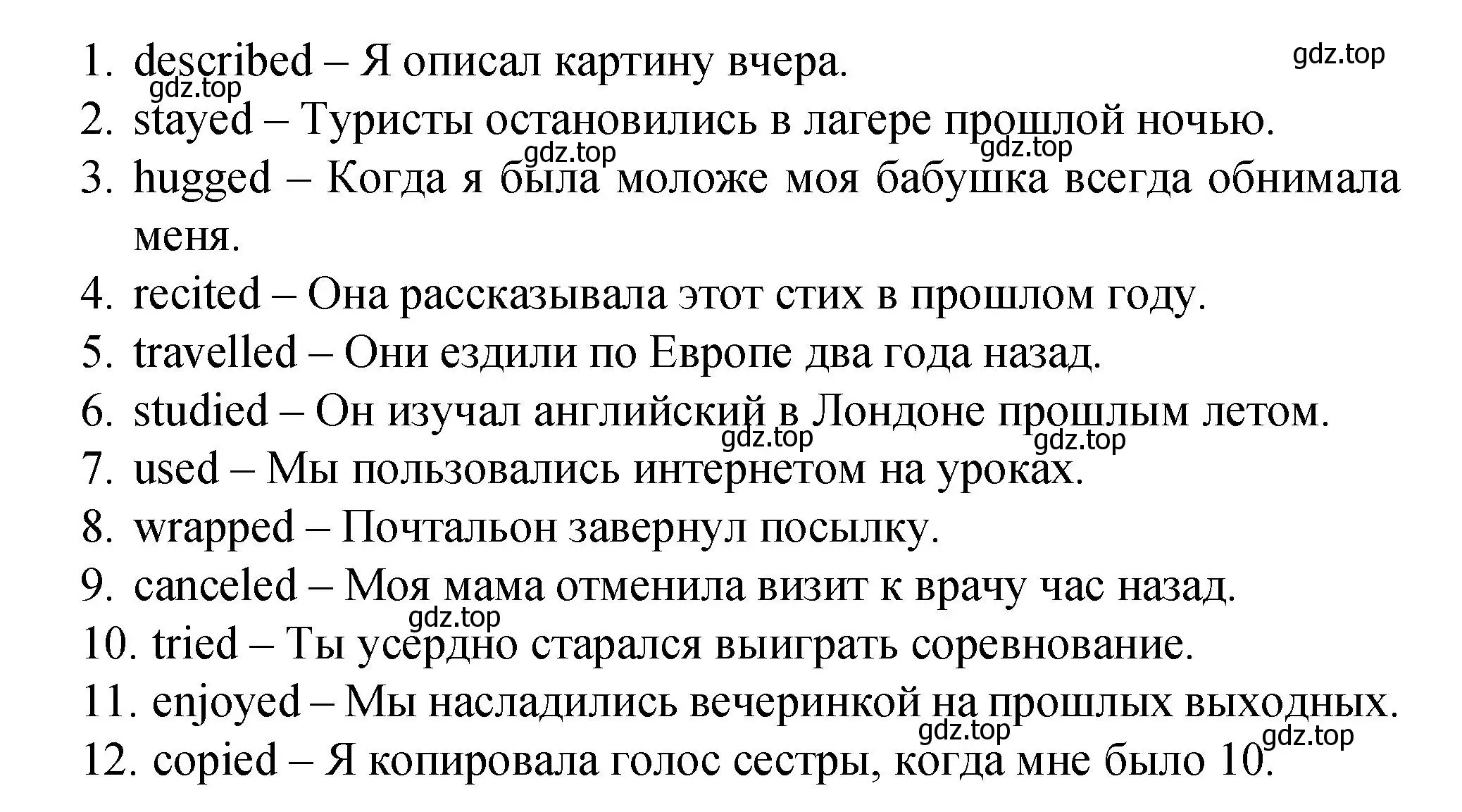 1. described – Я описал картину вчера.
gdz.top
gdz.top
2. stayed – Туристы остановились в лагере прошлой ночью.
gdz.top
gdz.top
3. hugged – Когда я была моложе моя бабушка всегда обнимала меня.
4. recited – Она рассказывала этот стих в прошлом году.
5. travelled – Они ездили по Европе два года назад.
6. studied – Он изучал английский в Лондоне прошлым летом.
gdz.top
gdz.top
7. used – Мы пользовались интернетом на уроках.
8. wrapped – Почтальон завернул посылку.
9. canceled – Моя мама отменила визит к врачу час назад.
gdz.top
10. tried – Ты усердно старался выиграть соревнование.
11. enjoyed – Мы насладились вечеринкой на прошлых выходных.
gdz.top
gdz.top
12. copied – Я копировала голос сестры, когда мне было 10.